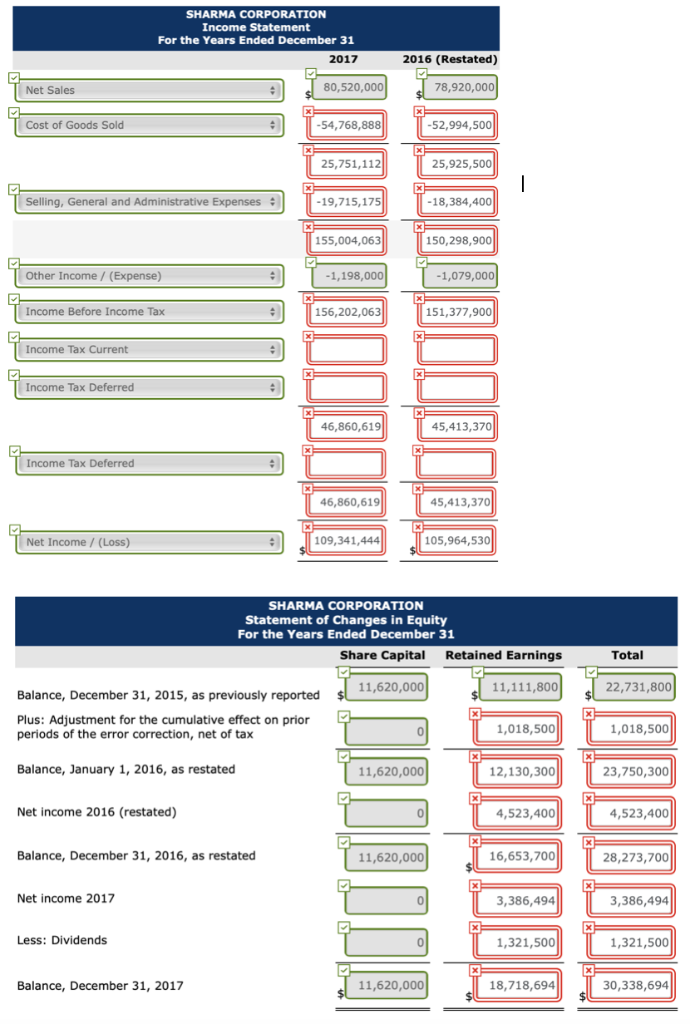 SHARMA CORPORATION
Income Statement
For the Years Ended December 31

| | 2017 | 2016 (Restated) |
|---|---|---|
| Net Sales | $ 80,520,000 | $ 78,920,000 |
| Cost of Goods Sold | -54,768,888 | -52,994,500 |
| | 25,751,112 | 25,925,500 |
| Selling, General and Administrative Expenses | -19,715,175 | -18,384,400 |
| | 155,004,063 | 150,298,900 |
| Other Income / (Expense) | -1,198,000 | -1,079,000 |
| Income Before Income Tax | 156,202,063 | 151,377,900 |
| Income Tax Current | | |
| Income Tax Deferred | | |
| | 46,860,619 | 45,413,370 |
| Income Tax Deferred | | |
| | 46,860,619 | 45,413,370 |
| Net Income / (Loss) | $ 109,341,444 | $ 105,964,530 |

SHARMA CORPORATION
Statement of Changes in Equity
For the Years Ended December 31

| | Share Capital | Retained Earnings | Total |
|---|---|---|---|
| Balance, December 31, 2015, as previously reported | $ 11,620,000 | $ 11,111,800 | $ 22,731,800 |
| Plus: Adjustment for the cumulative effect on prior periods of the error correction, net of tax | 0 | 1,018,500 | 1,018,500 |
| Balance, January 1, 2016, as restated | 11,620,000 | 12,130,300 | 23,750,300 |
| Net income 2016 (restated) | 0 | 4,523,400 | 4,523,400 |
| Balance, December 31, 2016, as restated | 11,620,000 | $ 16,653,700 | 28,273,700 |
| Net income 2017 | 0 | 3,386,494 | 3,386,494 |
| Less: Dividends | 0 | 1,321,500 | 1,321,500 |
| Balance, December 31, 2017 | $ 11,620,000 | $ 18,718,694 | $ 30,338,694 |